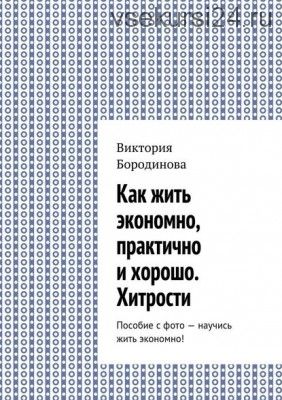 vsekursi24.ru

Виктория Бородинова

Как жить экономно, практично и хорошо. Хитрости

Пособие с фото — научись жить экономно!